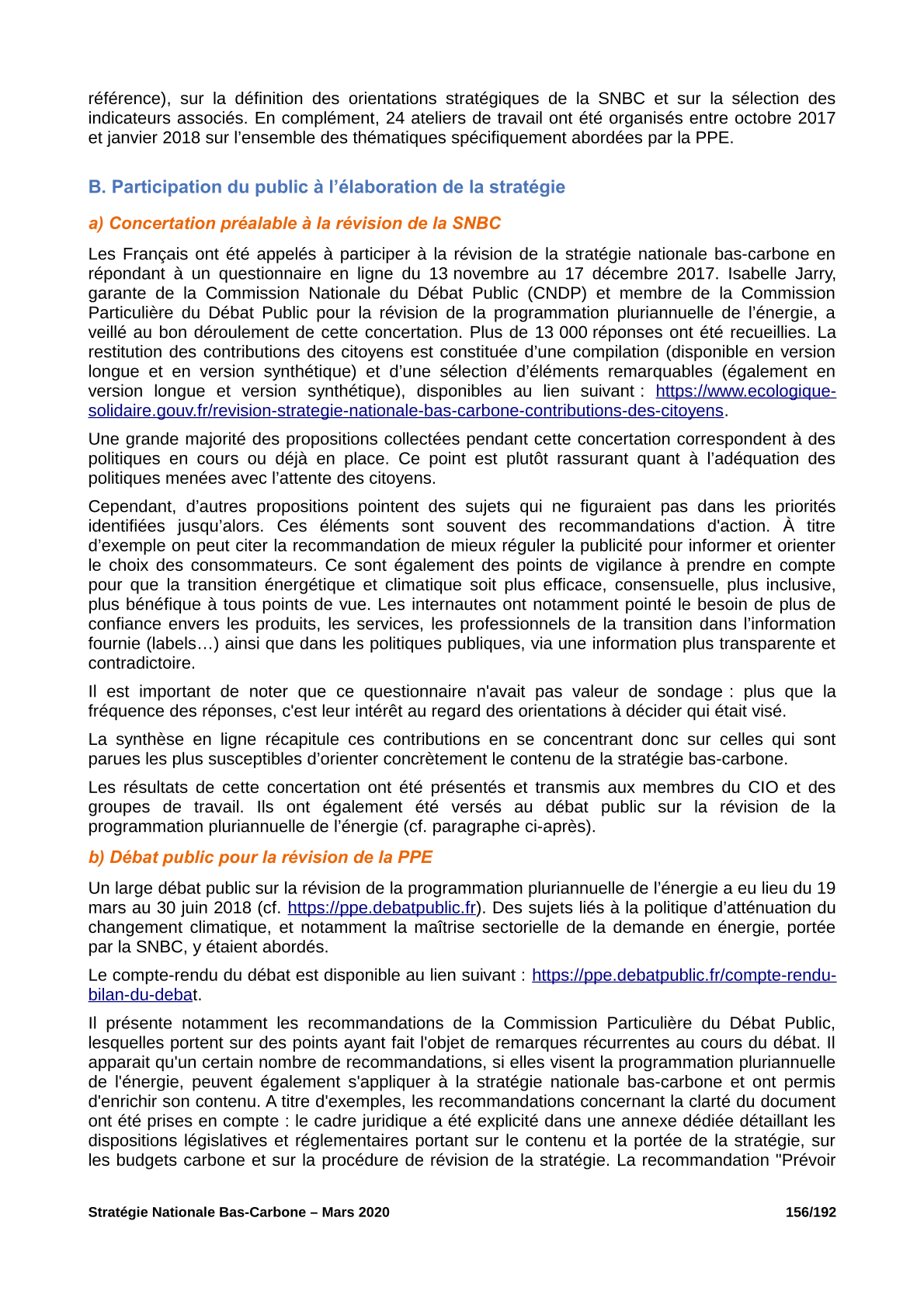 référence), sur la définition des orientations stratégiques de la SNBC et sur la sélection des indicateurs associés. En complément, 24 ateliers de travail ont été organisés entre octobre 2017 et janvier 2018 sur l'ensemble des thématiques spécifiquement abordées par la PPE.

B. Participation du public à l'élaboration de la stratégie

a) Concertation préalable à la révision de la SNBC

Les Français ont été appelés à participer à la révision de la stratégie nationale bas-carbone en répondant à un questionnaire en ligne du 13 novembre au 17 décembre 2017. Isabelle Jarry, garante de la Commission Nationale du Débat Public (CNDP) et membre de la Commission Particulière du Débat Public pour la révision de la programmation pluriannuelle de l'énergie, a veillé au bon déroulement de cette concertation. Plus de 13 000 réponses ont été recueillies. La restitution des contributions des citoyens est constituée d'une compilation (disponible en version longue et en version synthétique) et d'une sélection d'éléments remarquables (également en version longue et version synthétique), disponibles au lien suivant : https://www.ecologique-solidaire.gouv.fr/revision-strategie-nationale-bas-carbone-contributions-des-citoyens.

Une grande majorité des propositions collectées pendant cette concertation correspondent à des politiques en cours ou déjà en place. Ce point est plutôt rassurant quant à l'adéquation des politiques menées avec l'attente des citoyens.

Cependant, d'autres propositions pointent des sujets qui ne figuraient pas dans les priorités identifiées jusqu'alors. Ces éléments sont souvent des recommandations d'action. À titre d'exemple on peut citer la recommandation de mieux réguler la publicité pour informer et orienter le choix des consommateurs. Ce sont également des points de vigilance à prendre en compte pour que la transition énergétique et climatique soit plus efficace, consensuelle, plus inclusive, plus bénéfique à tous points de vue. Les internautes ont notamment pointé le besoin de plus de confiance envers les produits, les services, les professionnels de la transition dans l'information fournie (labels…) ainsi que dans les politiques publiques, via une information plus transparente et contradictoire.

Il est important de noter que ce questionnaire n'avait pas valeur de sondage : plus que la fréquence des réponses, c'est leur intérêt au regard des orientations à décider qui était visé.

La synthèse en ligne récapitule ces contributions en se concentrant donc sur celles qui sont parues les plus susceptibles d'orienter concrètement le contenu de la stratégie bas-carbone.

Les résultats de cette concertation ont été présentés et transmis aux membres du CIO et des groupes de travail. Ils ont également été versés au débat public sur la révision de la programmation pluriannuelle de l'énergie (cf. paragraphe ci-après).

b) Débat public pour la révision de la PPE

Un large débat public sur la révision de la programmation pluriannuelle de l'énergie a eu lieu du 19 mars au 30 juin 2018 (cf. https://ppe.debatpublic.fr). Des sujets liés à la politique d'atténuation du changement climatique, et notamment la maîtrise sectorielle de la demande en énergie, portée par la SNBC, y étaient abordés.

Le compte-rendu du débat est disponible au lien suivant : https://ppe.debatpublic.fr/compte-rendu-bilan-du-debat.

Il présente notamment les recommandations de la Commission Particulière du Débat Public, lesquelles portent sur des points ayant fait l'objet de remarques récurrentes au cours du débat. Il apparait qu'un certain nombre de recommandations, si elles visent la programmation pluriannuelle de l'énergie, peuvent également s'appliquer à la stratégie nationale bas-carbone et ont permis d'enrichir son contenu. A titre d'exemples, les recommandations concernant la clarté du document ont été prises en compte : le cadre juridique a été explicité dans une annexe dédiée détaillant les dispositions législatives et réglementaires portant sur le contenu et la portée de la stratégie, sur les budgets carbone et sur la procédure de révision de la stratégie. La recommandation "Prévoir

Stratégie Nationale Bas-Carbone – Mars 2020 156/192